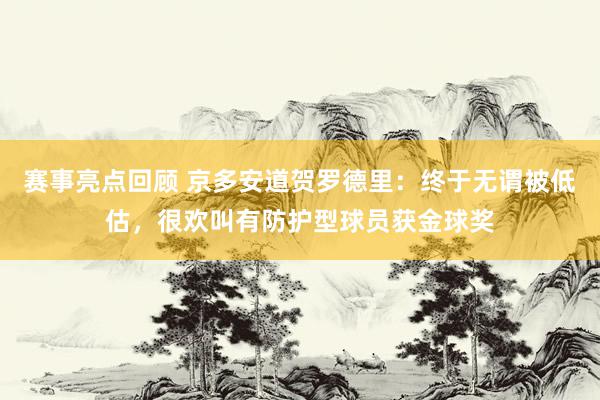 赛事亮点回顾 京多安道贺罗德里：终于无谓被低估，很欢叫有防护型球员获金球奖